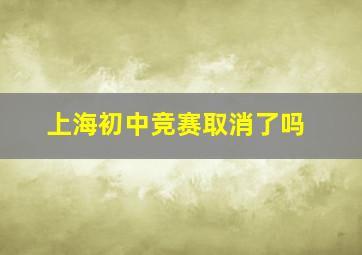 上海初中竞赛取消了吗